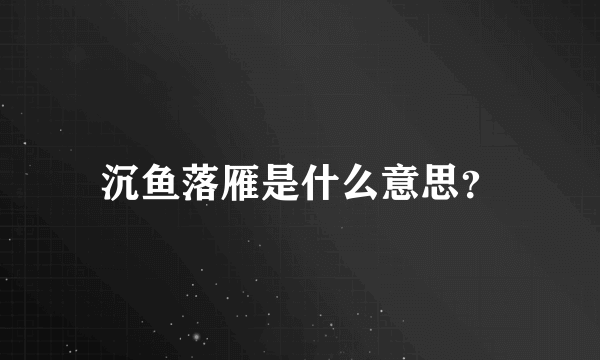 沉鱼落雁是什么意思?